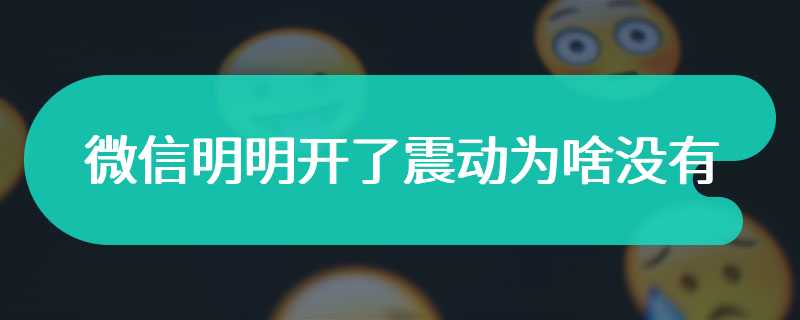 微信明明开了震动为啥没有